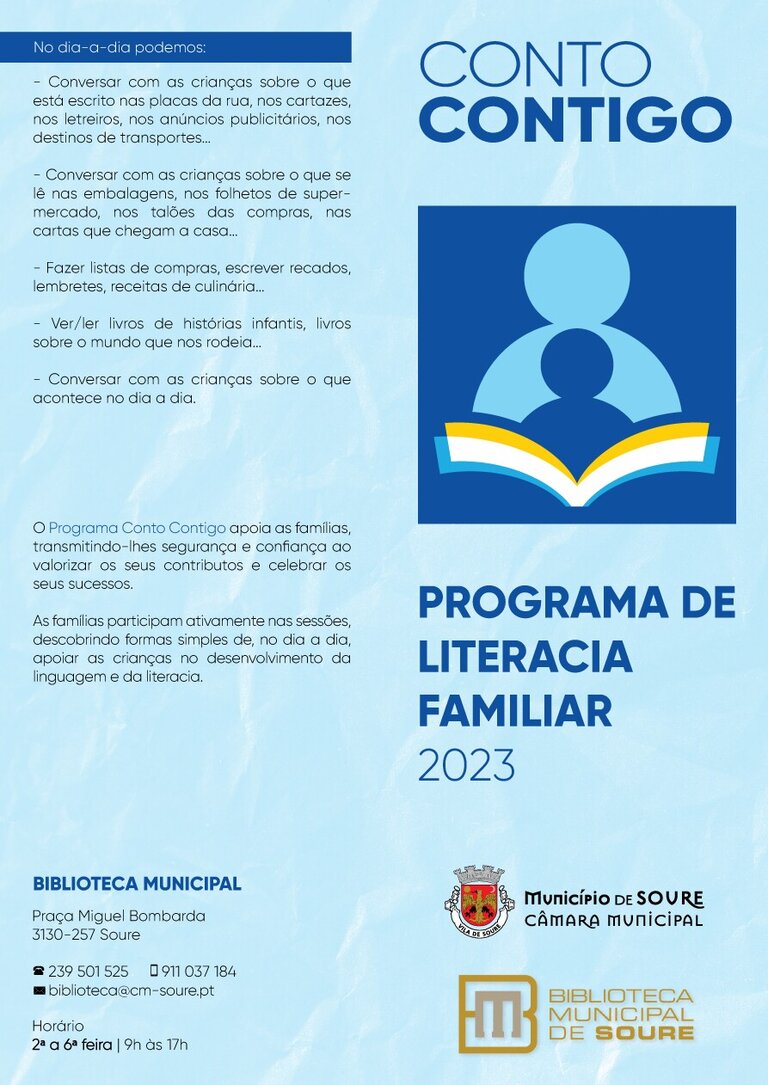 No dia-a-dia podemos:

- Conversar com as crianças sobre o que está escrito nas placas da rua, nos cartazes, nos letreiros, nos anúncios publicitários, nos destinos de transportes...

- Conversar com as crianças sobre o que se lê nas embalagens, nos folhetos de supermercado, nos talões das compras, nas cartas que chegam a casa...

- Fazer listas de compras, escrever recados, lembretes, receitas de culinária...

- Ver/ler livros de histórias infantis, livros sobre o mundo que nos rodeia...

- Conversar com as crianças sobre o que acontece no dia a dia.

O Programa Conto Contigo apoia as famílias, transmitindo-lhes segurança e confiança ao valorizar os seus contributos e celebrar os seus sucessos.

As famílias participam ativamente nas sessões, descobrindo formas simples de, no dia a dia, apoiar as crianças no desenvolvimento da linguagem e da literacia.

BIBLIOTECA MUNICIPAL

Praça Miguel Bombarda
3130-257 Soure

239 501 525 911 037 184
biblioteca@cm-soure.pt

Horário
2ª a 6ª feira | 9h às 17h

CONTO
CONTIGO

PROGRAMA DE
LITERACIA
FAMILIAR
2023

VILA DE SOURE
Município DE SOURE
CÂMARA MUNICIPAL

BIBLIOTECA
MUNICIPAL
DE SOURE